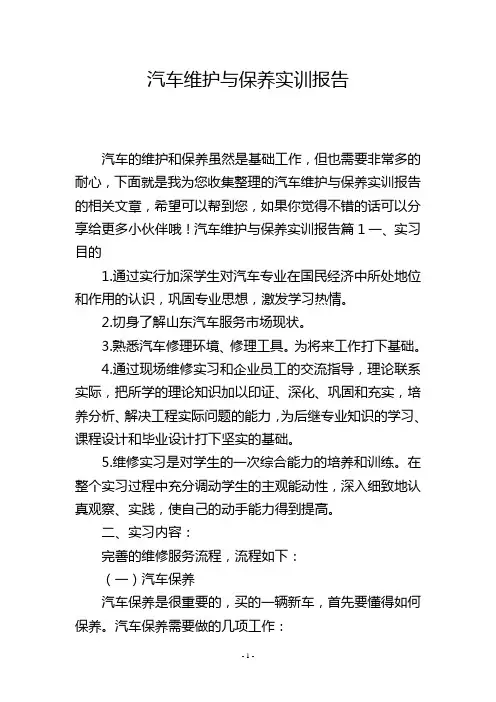 汽车维护与保养实训报告

汽车的维护和保养虽然是基础工作，但也需要非常多的耐心，下面就是我为您收集整理的汽车维护与保养实训报告的相关文章，希望可以帮到您，如果你觉得不错的话可以分享给更多小伙伴哦！汽车维护与保养实训报告篇 1 一、实习目的

1.通过实行加深学生对汽车专业在国民经济中所处地位和作用的认识，巩固专业思想，激发学习热情。

2.切身了解山东汽车服务市场现状。

3.熟悉汽车修理环境、修理工具。为将来工作打下基础。

4.通过现场维修实习和企业员工的交流指导，理论联系实际，把所学的理论知识加以印证、深化、巩固和充实，培养分析、解决工程实际问题的能力，为后继专业知识的学习、课程设计和毕业设计打下坚实的基础。

5.维修实习是对学生的一次综合能力的培养和训练。在整个实习过程中充分调动学生的主观能动性，深入细致地认真观察、实践，使自己的动手能力得到提高。

二、实习内容：

完善的维修服务流程，流程如下：

（一）汽车保养

汽车保养是很重要的，买的一辆新车，首先要懂得如何保养。汽车保养需要做的几项工作：

- 1 -